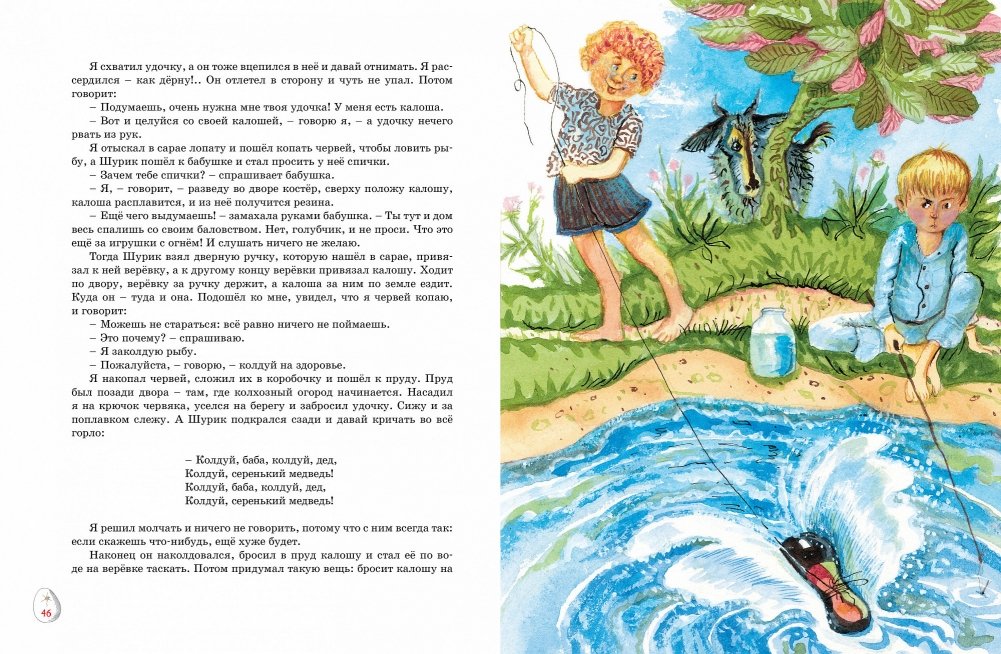 Я схватил удочку, а он тоже вцепился в неё и давай отнимать. Я рассердился – как дёрну!.. Он отлетел в сторону и чуть не упал. Потом говорит:

– Подумаешь, очень нужна мне твоя удочка! У меня есть калоша.

– Вот и целуйся со своей калошей, – говорю я, – а удочку нечего рвать из рук.

Я отыскал в сарае лопату и пошёл копать червей, чтобы ловить рыбу, а Шурик пошёл к бабушке и стал просить у неё спички.

– Зачем тебе спички? – спрашивает бабушка.

– Я, – говорит, – разведу во дворе костёр, сверху положу калошу, калоша расплавится, и из неё получится резина.

– Ещё чего выдумаешь! – замахала руками бабушка. – Ты тут и дом весь спалишь со своим баловством. Нет, голубчик, и не проси. Что это ещё за игрушки с огнём! И слушать ничего не желаю.

Тогда Шурик взял дверную ручку, которую нашёл в сарае, привязал к ней верёвку, а к другому концу верёвки привязал калошу. Ходит по двору, верёвку за ручку держит, а калоша за ним по земле ездит. Куда он – туда и она. Подошёл ко мне, увидел, что я червей копаю, и говорит:

– Можешь не стараться: всё равно ничего не поймаешь.

– Это почему? – спрашиваю.

– Я заколдую рыбу.

– Пожалуйста, – говорю, – колдуй на здоровье.

Я накопал червей, сложил их в коробочку и пошёл к пруду. Пруд был позади двора – там, где колхозный огород начинается. Насадил я на крючок червяка, уселся на берегу и забросил удочку. Сижу и за поплавком слежу. А Шурик подкрался сзади и давай кричать во всё горло:

– Колдуй, баба, колдуй, дед,
Колдуй, серенький медведь!
Колдуй, баба, колдуй, дед,
Колдуй, серенький медведь!

Я решил молчать и ничего не говорить, потому что с ним всегда так: если скажешь что-нибудь, ещё хуже будет.

Наконец он наколдовался, бросил в пруд калошу и стал её по воде на верёвке таскать. Потом придумал такую вещь: бросит калошу на

46